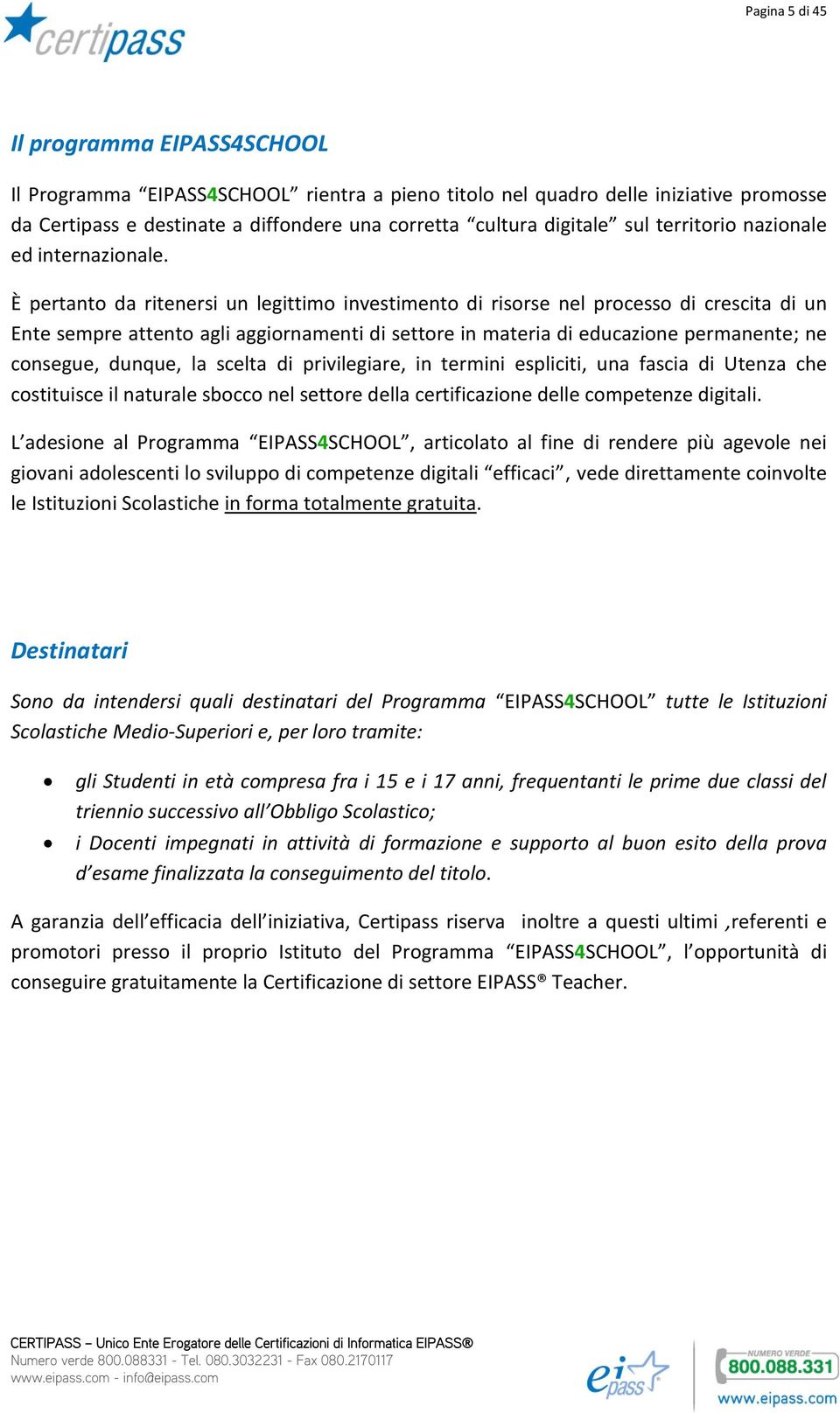 certipass

Pagina 5 di 45

Il programma EIPASS4SCHOOL

Il Programma “EIPASS4SCHOOL” rientra a pieno titolo nel quadro delle iniziative promosse da Certipass e destinate a diffondere una corretta “cultura digitale” sul territorio nazionale ed internazionale.

È pertanto da ritenersi un legittimo investimento di risorse nel processo di crescita di un Ente sempre attento agli aggiornamenti di settore in materia di educazione permanente; ne consegue, dunque, la scelta di privilegiare, in termini espliciti, una fascia di Utenza che costituisce il naturale sbocco nel settore della certificazione delle competenze digitali.

L’adesione al Programma “EIPASS4SCHOOL”, articolato al fine di rendere più agevole nei giovani adolescenti lo sviluppo di competenze digitali “efficaci”, vede direttamente coinvolte le Istituzioni Scolastiche in forma totalmente gratuita.

Destinatari

Sono da intendersi quali destinatari del Programma “EIPASS4SCHOOL” tutte le Istituzioni Scolastiche Medio-Superiori e, per loro tramite:

• gli Studenti in età compresa fra i 15 e i 17 anni, frequentanti le prime due classi del triennio successivo all’Obbligo Scolastico;
• i Docenti impegnati in attività di formazione e supporto al buon esito della prova d’esame finalizzata la conseguimento del titolo.

A garanzia dell’efficacia dell’iniziativa, Certipass riserva inoltre a questi ultimi ,referenti e promotori presso il proprio Istituto del Programma “EIPASS4SCHOOL”, l’opportunità di conseguire gratuitamente la Certificazione di settore EIPASS® Teacher.

CERTIPASS – Unico Ente Erogatore delle Certificazioni di Informatica EIPASS®
Numero verde 800.088331 - Tel. 080.3032231 - Fax 080.2170117
www.eipass.com - info@eipass.com

eipass

NUMERO VERDE 800.088.331
www.eipass.com